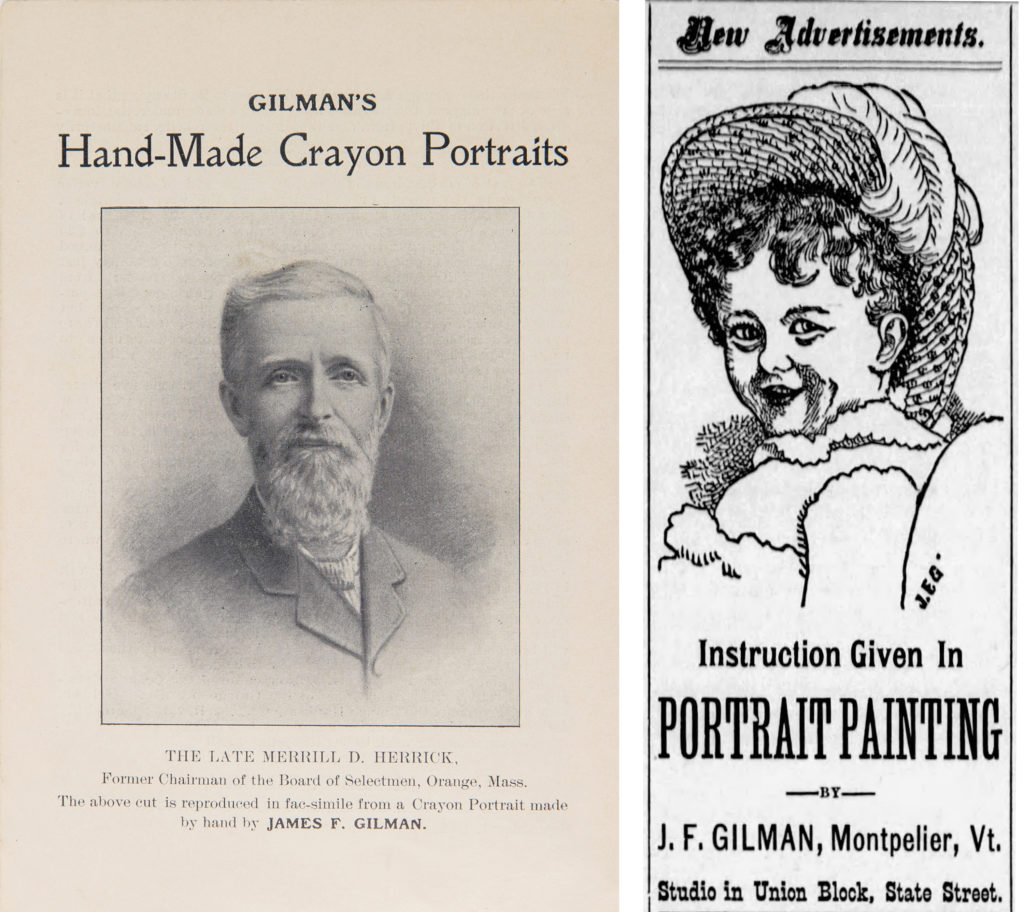 GILMAN'S
Hand-Made Crayon Portraits

THE LATE MERRILL D. HERRICK,
Former Chairman of the Board of Selectmen, Orange, Mass.
The above cut is reproduced in fac-simile from a Crayon Portrait made by hand by JAMES F. GILMAN.

New Advertisements.

J.F.G.

Instruction Given In
PORTRAIT PAINTING
—BY—
J. F. GILMAN, Montpelier, Vt.
Studio in Union Block, State Street.